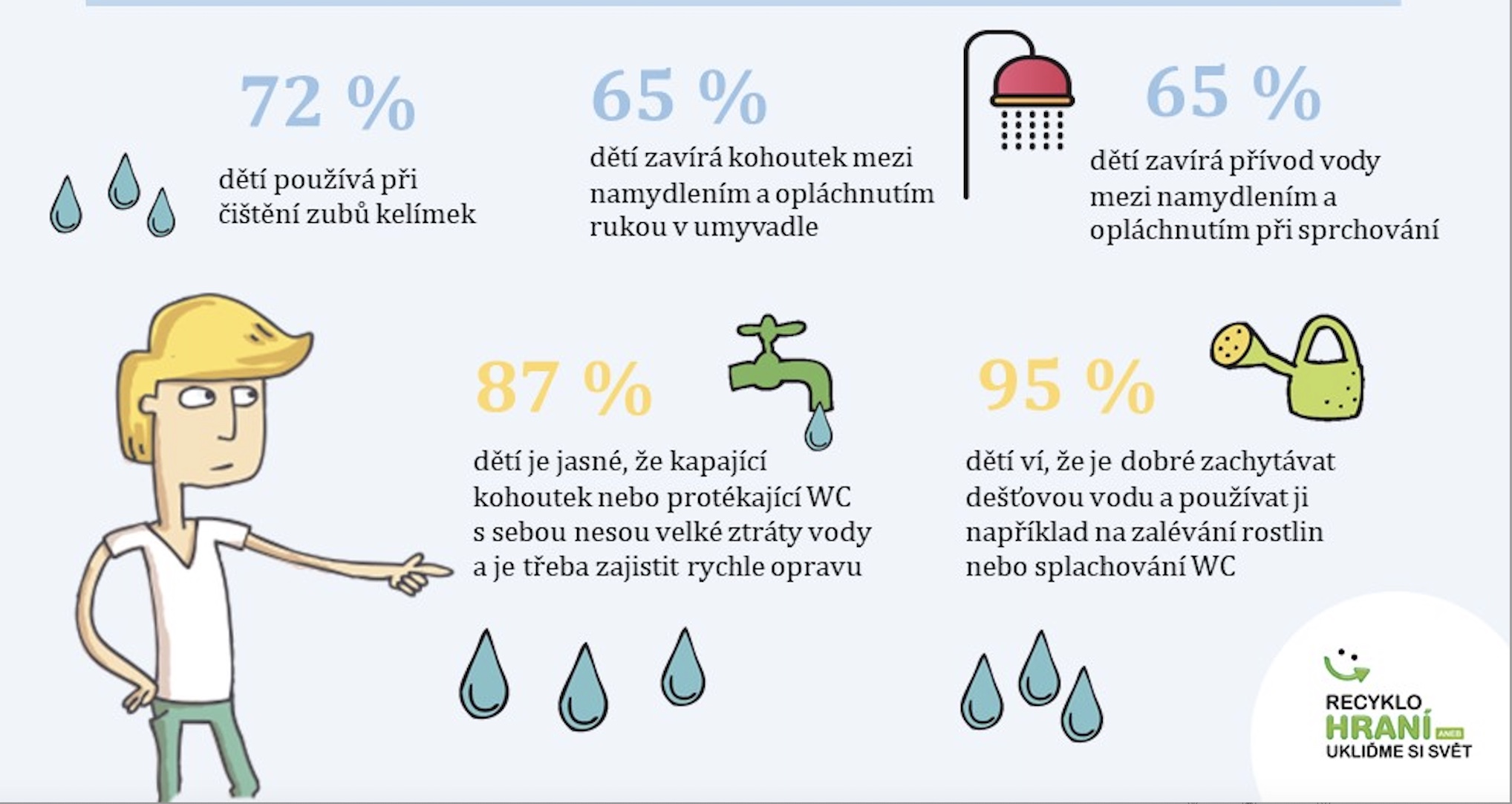 72 %

dětí používá při čištění zubů kelímek

65 %

dětí zavírá kohoutek mezi namydlením a opláchnutím rukou v umyvadle

65 %

dětí zavírá přívod vody mezi namydlením a opláchnutím při sprchování

87 %

dětí je jasné, že kapající kohoutek nebo protékající WC s sebou nesou velké ztráty vody a je třeba zajistit rychle opravu

95 %

dětí ví, že je dobré zachytávat dešťovou vodu a používat ji například na zalévání rostlin nebo splachování WC

RECYKLO HRANÍ ANEB UKLIĎME SI SVĚT